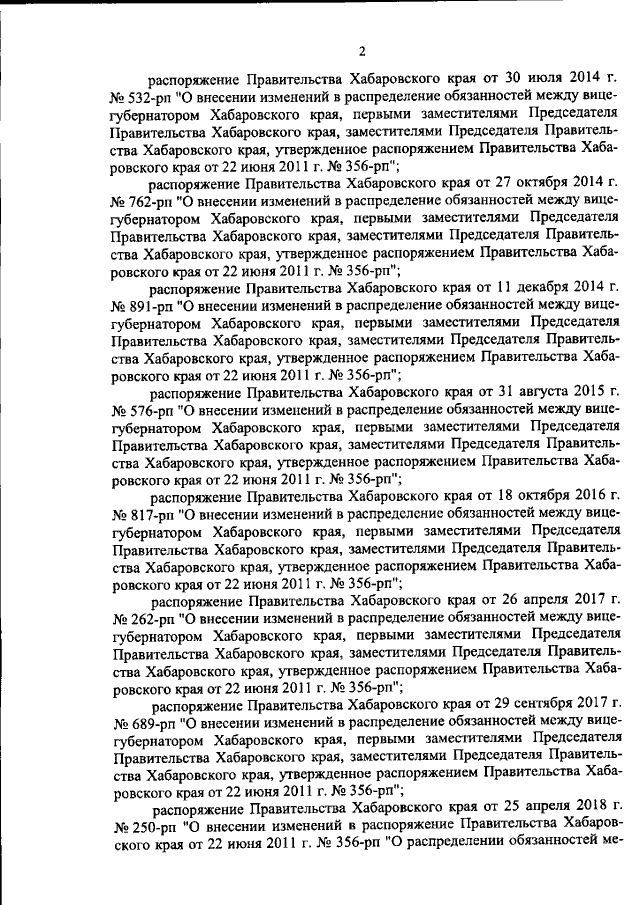 2

распоряжение Правительства Хабаровского края от 30 июля 2014 г. № 532-рп "О внесении изменений в распределение обязанностей между вице-губернатором Хабаровского края, первыми заместителями Председателя Правительства Хабаровского края, заместителями Председателя Правительства Хабаровского края, утвержденное распоряжением Правительства Хабаровского края от 22 июня 2011 г. № 356-рп";

распоряжение Правительства Хабаровского края от 27 октября 2014 г. № 762-рп "О внесении изменений в распределение обязанностей между вице-губернатором Хабаровского края, первыми заместителями Председателя Правительства Хабаровского края, заместителями Председателя Правительства Хабаровского края, утвержденное распоряжением Правительства Хабаровского края от 22 июня 2011 г. № 356-рп";

распоряжение Правительства Хабаровского края от 11 декабря 2014 г. № 891-рп "О внесении изменений в распределение обязанностей между вице-губернатором Хабаровского края, первыми заместителями Председателя Правительства Хабаровского края, заместителями Председателя Правительства Хабаровского края, утвержденное распоряжением Правительства Хабаровского края от 22 июня 2011 г. № 356-рп";

распоряжение Правительства Хабаровского края от 31 августа 2015 г. № 576-рп "О внесении изменений в распределение обязанностей между вице-губернатором Хабаровского края, первыми заместителями Председателя Правительства Хабаровского края, заместителями Председателя Правительства Хабаровского края, утвержденное распоряжением Правительства Хабаровского края от 22 июня 2011 г. № 356-рп";

распоряжение Правительства Хабаровского края от 18 октября 2016 г. № 817-рп "О внесении изменений в распределение обязанностей между вице-губернатором Хабаровского края, первыми заместителями Председателя Правительства Хабаровского края, заместителями Председателя Правительства Хабаровского края, утвержденное распоряжением Правительства Хабаровского края от 22 июня 2011 г. № 356-рп";

распоряжение Правительства Хабаровского края от 26 апреля 2017 г. № 262-рп "О внесении изменений в распределение обязанностей между вице-губернатором Хабаровского края, первыми заместителями Председателя Правительства Хабаровского края, заместителями Председателя Правительства Хабаровского края, утвержденное распоряжением Правительства Хабаровского края от 22 июня 2011 г. № 356-рп";

распоряжение Правительства Хабаровского края от 29 сентября 2017 г. № 689-рп "О внесении изменений в распределение обязанностей между вице-губернатором Хабаровского края, первыми заместителями Председателя Правительства Хабаровского края, заместителями Председателя Правительства Хабаровского края, утвержденное распоряжением Правительства Хабаровского края от 22 июня 2011 г. № 356-рп";

распоряжение Правительства Хабаровского края от 25 апреля 2018 г. № 250-рп "О внесении изменений в распоряжение Правительства Хабаровского края от 22 июня 2011 г. № 356-рп "О распределении обязанностей ме-